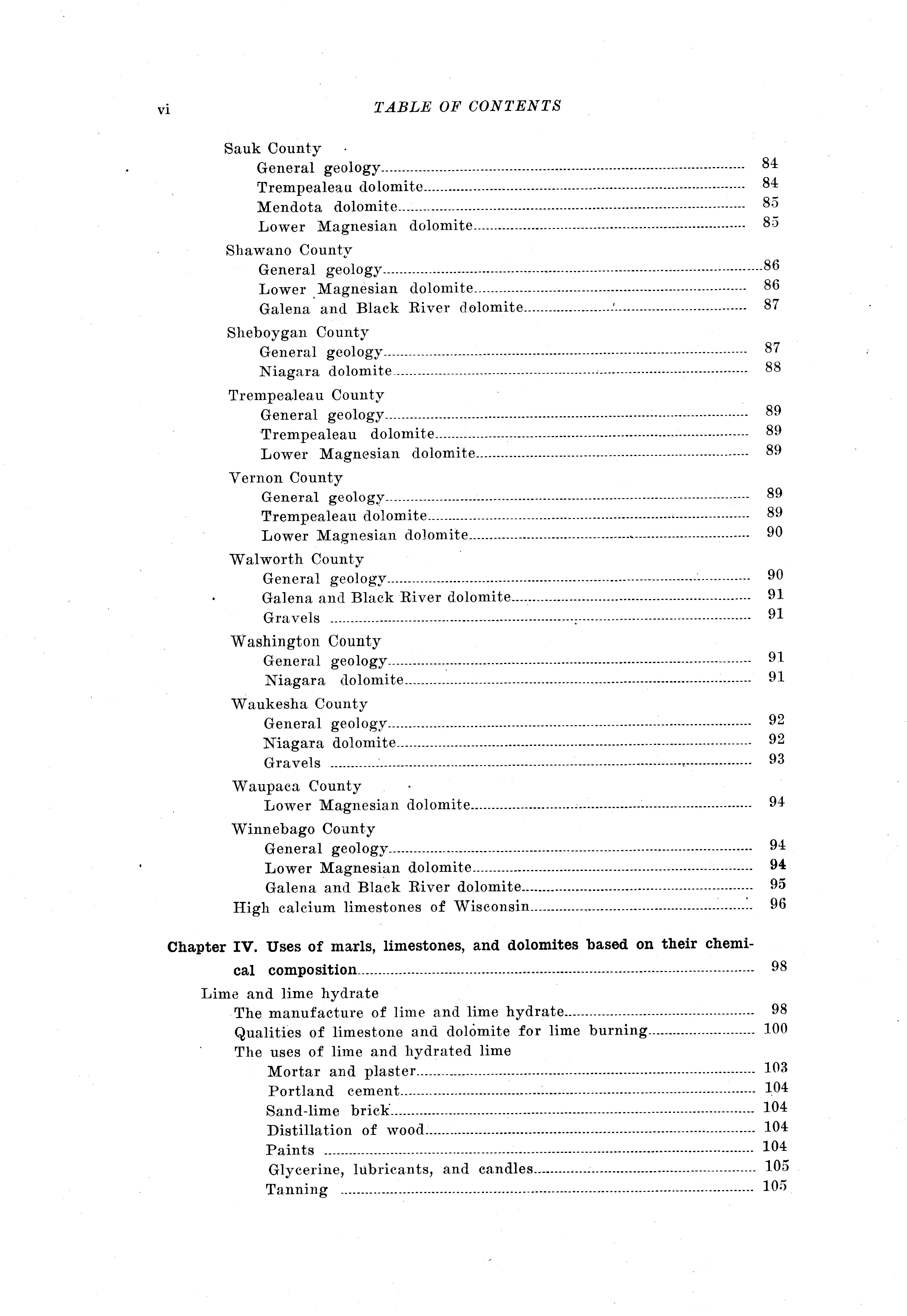 vi TABLE OF CONTENTS

Sauk County
General geology 84
Trempealeau dolomite 84
Mendota dolomite 85
Lower Magnesian dolomite 85

Shawano County
General geology 86
Lower Magnesian dolomite 86
Galena and Black River dolomite 87

Sheboygan County
General geology 87
Niagara dolomite 88

Trempealeau County
General geology 89
Trempealeau dolomite 89
Lower Magnesian dolomite 89

Vernon County
General geology 89
Trempealeau dolomite 89
Lower Magnesian dolomite 90

Walworth County
General geology 90
Galena and Black River dolomite 91
Gravels 91

Washington County
General geology 91
Niagara dolomite 91

Waukesha County
General geology 92
Niagara dolomite 92
Gravels 93

Waupaca County
Lower Magnesian dolomite 94

Winnebago County
General geology 94
Lower Magnesian dolomite 94
Galena and Black River dolomite 95
High calcium limestones of Wisconsin 96

Chapter IV. Uses of marls, limestones, and dolomites based on their chemical composition 98

Lime and lime hydrate
The manufacture of lime and lime hydrate 98
Qualities of limestone and dolomite for lime burning 100
The uses of lime and hydrated lime
Mortar and plaster 103
Portland cement 104
Sand-lime brick 104
Distillation of wood 104
Paints 104
Glycerine, lubricants, and candles 105
Tanning 105